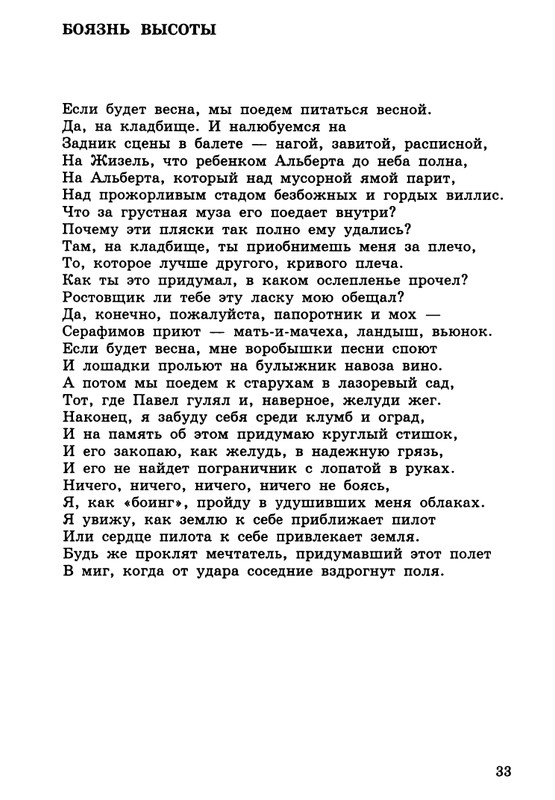 БОЯЗНЬ ВЫСОТЫ

Если будет весна, мы поедем питаться весной.
Да, на кладбище. И налюбуемся на
Задник сцены в балете — нагой, завитой, расписной,
На Жизель, что ребенком Альберта до неба полна,
На Альберта, который над мусорной ямой парит,
Над прожорливым стадом безбожных и гордых виллис.
Что за грустная муза его поедает внутри?
Почему эти пляски так полно ему удались?
Там, на кладбище, ты приобнимешь меня за плечо,
То, которое лучше другого, кривого плеча.
Как ты это придумал, в каком ослепленье прочел?
Ростовщик ли тебе эту ласку мою обещал?
Да, конечно, пожалуйста, папоротник и мох —
Серафимов приют — мать-и-мачеха, ландыш, вьюнок.
Если будет весна, мне воробышки песни споют
И лошадки прольют на булыжник навоза вино.
А потом мы поедем к старухам в лазоревый сад,
Тот, где Павел гулял и, наверное, желуди жег.
Наконец, я забуду себя среди клумб и оград,
И на память об этом придумаю круглый стишок,
И его закопаю, как желудь, в надежную грязь,
И его не найдет пограничник с лопатой в руках.
Ничего, ничего, ничего, ничего не боясь,
Я, как «боинг», пройду в удушивших меня облаках.
Я увижу, как землю к себе приближает пилот
Или сердце пилота к себе привлекает земля.
Будь же проклят мечтатель, придумавший этот полет
В миг, когда от удара соседние вздрогнут поля.

33